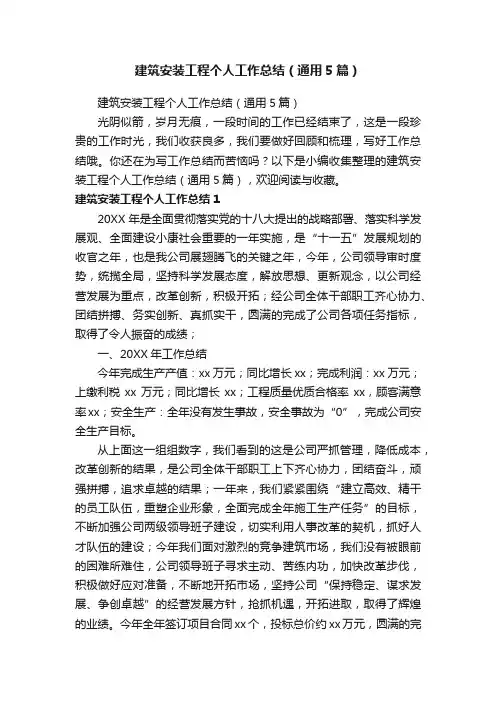 建筑安装工程个人工作总结（通用5篇）

建筑安装工程个人工作总结（通用5篇）

光阴似箭，岁月无痕，一段时间的工作已经结束了，这是一段珍贵的工作时光，我们收获良多，我们要做好回顾和梳理，写好工作总结哦。你还在为写工作总结而苦恼吗？以下是小编收集整理的建筑安装工程个人工作总结（通用5篇），欢迎阅读与收藏。

建筑安装工程个人工作总结1

20XX年是全面贯彻落实党的十八大提出的战略部署、落实科学发展观、全面建设小康社会重要的一年实施，是“十一五”发展规划的收官之年，也是我公司展翅腾飞的关键之年，今年，公司领导审时度势，统揽全局，坚持科学发展态度，解放思想、更新观念，以公司经营发展为重点，改革创新，积极开拓；经公司全体干部职工齐心协力、团结拼搏、务实创新、真抓实干，圆满的完成了公司各项任务指标，取得了令人振奋的成绩；

一、20XX年工作总结

今年完成生产产值：xx万元；同比增长xx；完成利润：xx万元；上缴利税xx万元；同比增长xx；工程质量优质合格率xx，顾客满意率xx；安全生产：全年没有发生事故，安全事故为“0”，完成公司安全生产目标。

从上面这一组组数字，我们看到的这是公司严抓管理，降低成本，改革创新的结果，是公司全体干部职工上下齐心协力，团结奋斗，顽强拼搏，追求卓越的结果；一年来，我们紧紧围绕“建立高效、精干的员工队伍，重塑企业形象，全面完成全年施工生产任务”的目标，不断加强公司两级领导班子建设，切实利用人事改革的契机，抓好人才队伍的建设；今年我们面对激烈的竞争建筑市场，我们没有被眼前的困难所难住，公司领导班子寻求主动、苦练内功，加快改革步伐，积极做好应对准备，不断地开拓市场，坚持公司“保持稳定、谋求发展、争创卓越”的经营发展方针，抢抓机遇，开拓进取，取得了辉煌的业绩。今年全年签订项目合同xx个，投标总价约xx万元，圆满的完